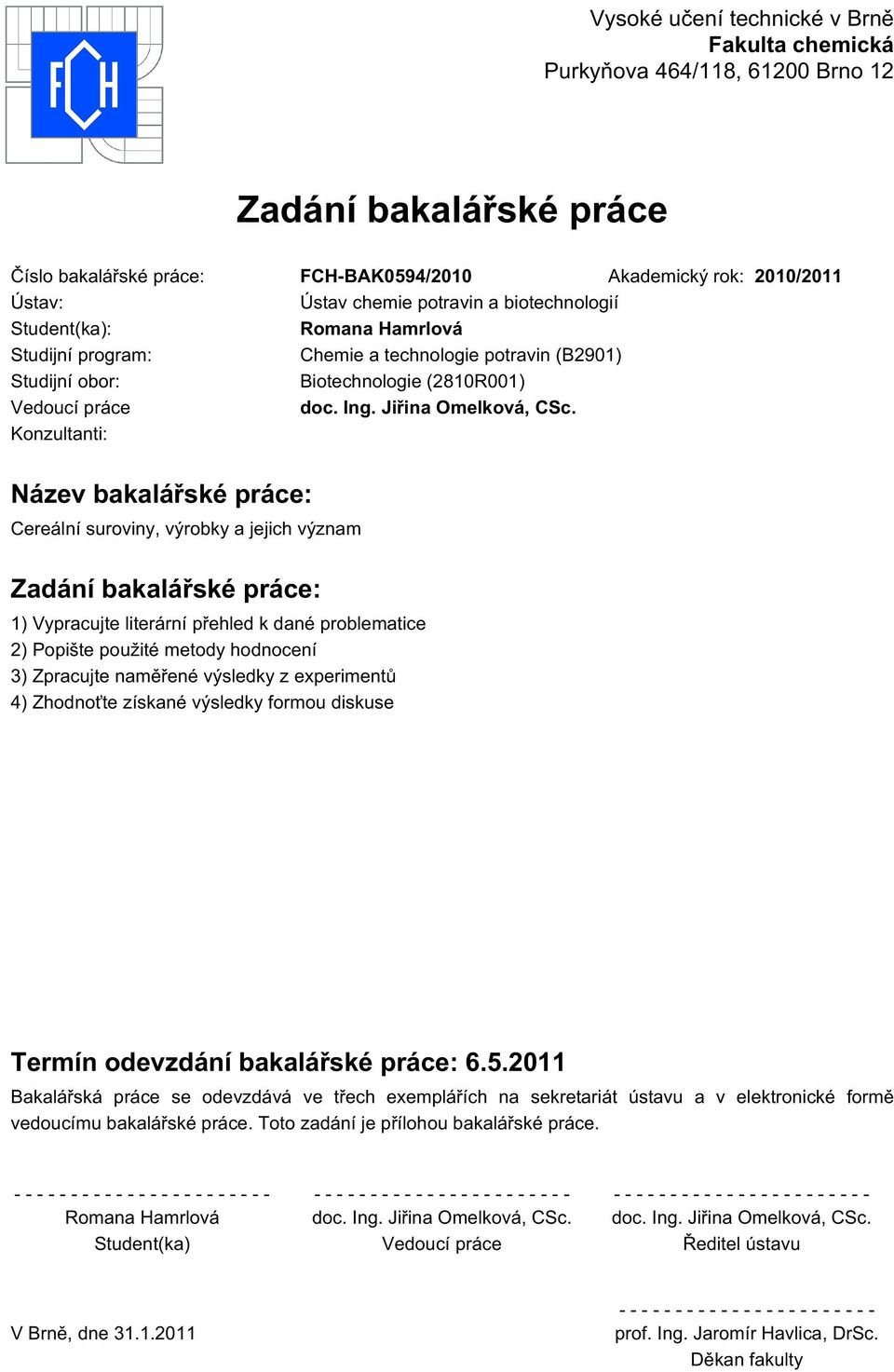 FCH

Vysoké učení technické v Brně
Fakulta chemická
Purkyňova 464/118, 61200 Brno 12

Zadání bakalářské práce

Číslo bakalářské práce: FCH-BAK0594/2010 Akademický rok: 2010/2011
Ústav: Ústav chemie potravin a biotechnologií
Student(ka): Romana Hamrlová
Studijní program: Chemie a technologie potravin (B2901)
Studijní obor: Biotechnologie (2810R001)
Vedoucí práce doc. Ing. Jiřina Omelková, CSc.
Konzultanti:

Název bakalářské práce:
Cereální suroviny, výrobky a jejich význam

Zadání bakalářské práce:
1) Vypracujte literární přehled k dané problematice
2) Popište použité metody hodnocení
3) Zpracujte naměřené výsledky z experimentů
4) Zhodnoťte získané výsledky formou diskuse

Termín odevzdání bakalářské práce: 6.5.2011
Bakalářská práce se odevzdává ve třech exemplářích na sekretariát ústavu a v elektronické formě vedoucímu bakalářské práce. Toto zadání je přílohou bakalářské práce.

- - - - - - - - - - - - - - - - - - - - - - -
Romana Hamrlová
Student(ka)

- - - - - - - - - - - - - - - - - - - - - - -
doc. Ing. Jiřina Omelková, CSc.
Vedoucí práce

- - - - - - - - - - - - - - - - - - - - - - -
doc. Ing. Jiřina Omelková, CSc.
Ředitel ústavu

V Brně, dne 31.1.2011

- - - - - - - - - - - - - - - - - - - - - - -
prof. Ing. Jaromír Havlica, DrSc.
Děkan fakulty